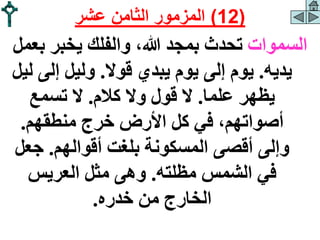 (12) المزمور الثامن عشر

السموات تحدث بمجد الله، والفلك يخبر بعمل يديه. يوم إلى يوم يبدي قولا. وليل إلى ليل يظهر علما. لا قول ولا كلام. لا تسمع أصواتهم، في كل الأرض خرج منطقهم. وإلى أقصى المسكونة بلغت أقوالهم. جعل في الشمس مظلته. وهى مثل العريس الخارج من خدره.